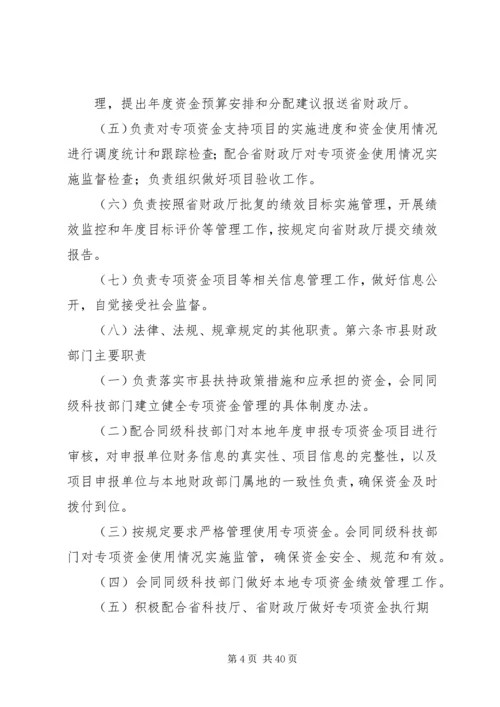 理，提出年度资金预算安排和分配建议报送省财政厅。

（五）负责对专项资金支持项目的实施进度和资金使用情况进行调度统计和跟踪检查；配合省财政厅对专项资金使用情况实施监督检查；负责组织做好项目验收工作。

（六）负责按照省财政厅批复的绩效目标实施管理，开展绩效监控和年度目标评价等管理工作，按规定向省财政厅提交绩效报告。

（七）负责专项资金项目等相关信息管理工作，做好信息公开，自觉接受社会监督。

（八）法律、法规、规章规定的其他职责。第六条市县财政部门主要职责

（一）负责落实市县扶持政策措施和应承担的资金，会同同级科技部门建立健全专项资金管理的具体制度办法。

（二）配合同级科技部门对本地年度申报专项资金项目进行审核，对申报单位财务信息的真实性、项目信息的完整性，以及项目申报单位与本地财政部门属地的一致性负责，确保资金及时拨付到位。

（三）按规定要求严格管理使用专项资金。会同同级科技部门对专项资金使用情况实施监管，确保资金安全、规范和有效。

（四）会同同级科技部门做好本地专项资金绩效管理工作。

（五）积极配合省科技厅、省财政厅做好专项资金执行期

第 4 页 共 40 页